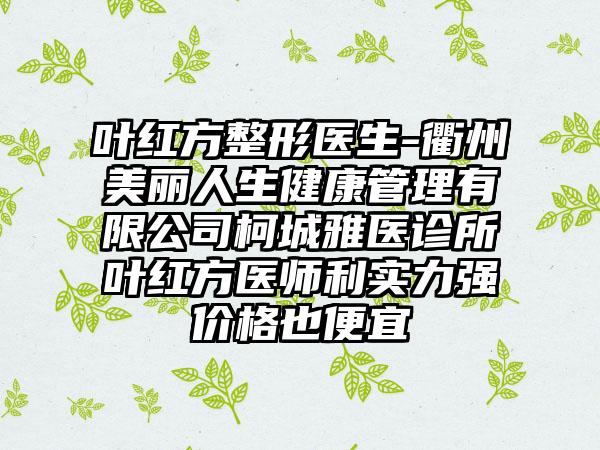 叶红方整形医生-衢州美丽人生健康管理有限公司柯城雅医诊所叶红方医师利实力强价格也便宜